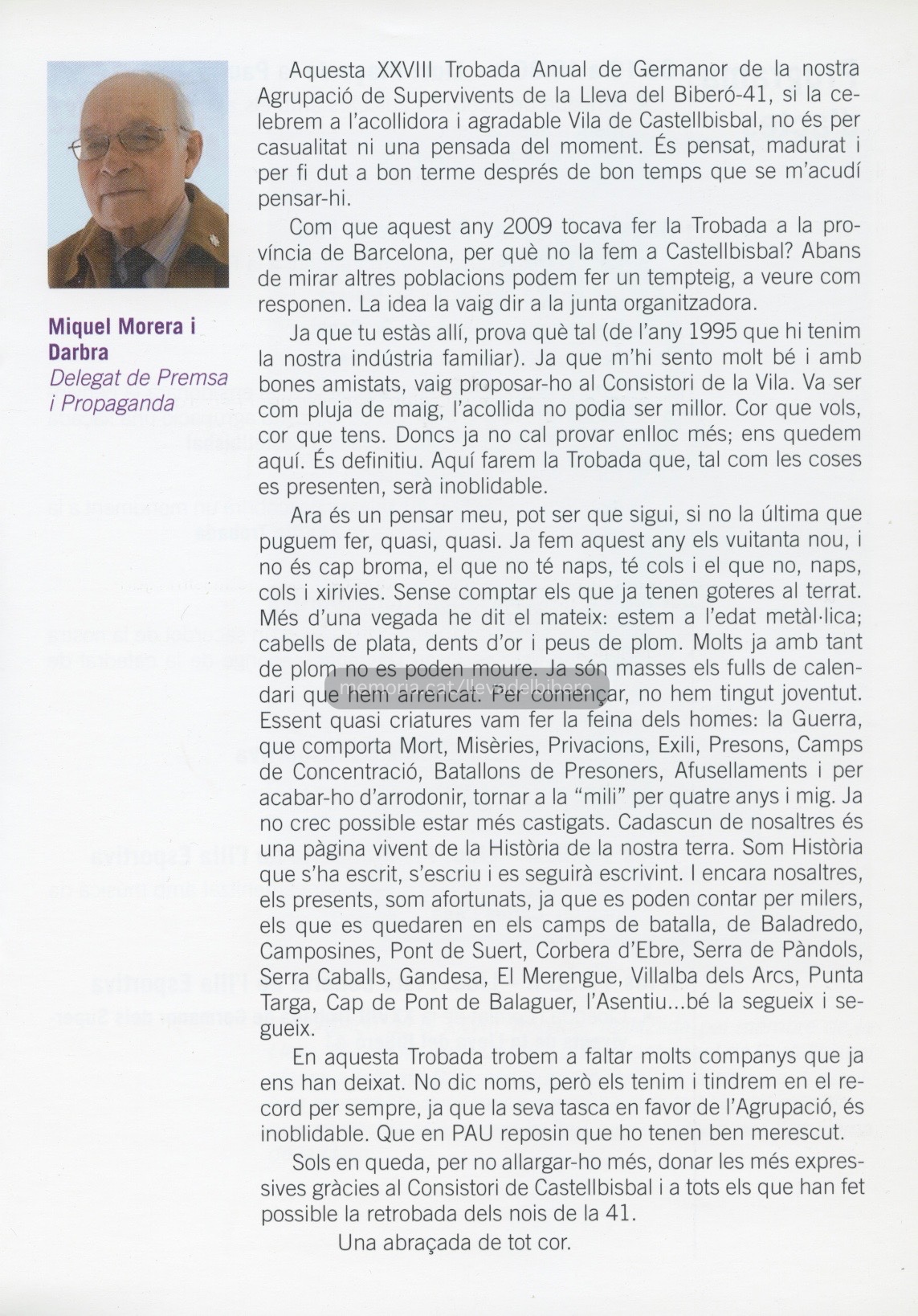 Miquel Morera i Darbra
Delegat de Premsa i Propaganda

Aquesta XXVIII Trobada Anual de Germanor de la nostra Agrupació de Supervivents de la Lleva del Biberó-41, si la celebrem a l'acollidora i agradable Vila de Castellbisbal, no és per casualitat ni una pensada del moment. És pensat, madurat i per fi dut a bon terme després de bon temps que se m'acudí pensar-hi.

Com que aquest any 2009 tocava fer la Trobada a la província de Barcelona, per què no la fem a Castellbisbal? Abans de mirar altres poblacions podem fer un tempteig, a veure com responen. La idea la vaig dir a la junta organitzadora.

Ja que tu estàs allí, prova què tal (de l'any 1995 que hi tenim la nostra indústria familiar). Ja que m'hi sento molt bé i amb bones amistats, vaig proposar-ho al Consistori de la Vila. Va ser com pluja de maig, l'acollida no podia ser millor. Cor que vols, cor que tens. Doncs ja no cal provar enlloc més; ens quedem aquí. És definitiu. Aquí farem la Trobada que, tal com les coses es presenten, serà inoblidable.

Ara és un pensar meu, pot ser que sigui, si no la última que puguem fer, quasi, quasi. Ja fem aquest any els vuitanta nou, i no és cap broma, el que no té naps, té cols i el que no, naps, cols i xirivies. Sense comptar els que ja tenen goteres al terrat. Més d'una vegada he dit el mateix: estem a l'edat metàl·lica; cabells de plata, dents d'or i peus de plom. Molts ja amb tant de plom no es poden moure. Ja són masses els fulls de calendari que hem arrencat. Per començar, no hem tingut joventut. Essent quasi criatures vam fer la feina dels homes: la Guerra, que comporta Mort, Misèries, Privacions, Exili, Presons, Camps de Concentració, Batallons de Presoners, Afusellaments i per acabar-ho d'arrodonir, tornar a la "mili" per quatre anys i mig. Ja no crec possible estar més castigats. Cadascun de nosaltres és una pàgina vivent de la Història de la nostra terra. Som Història que s'ha escrit, s'escriu i es seguirà escrivint. I encara nosaltres, els presents, som afortunats, ja que es poden contar per milers, els que es quedaren en els camps de batalla, de Baladredo, Camposines, Pont de Suert, Corbera d'Ebre, Serra de Pàndols, Serra Caballs, Gandesa, El Merengue, Villalba dels Arcs, Punta Targa, Cap de Pont de Balaguer, l'Asentiu...bé la segueix i segueix.

En aquesta Trobada trobem a faltar molts companys que ja ens han deixat. No dic noms, però els tenim i tindrem en el record per sempre, ja que la seva tasca en favor de l'Agrupació, és inoblidable. Que en PAU reposin que ho tenen ben merescut.

Sols en queda, per no allargar-ho més, donar les més expressives gràcies al Consistori de Castellbisbal i a tots els que han fet possible la retrobada dels nois de la 41.

Una abraçada de tot cor.

memoria.cat/llevadelbibero